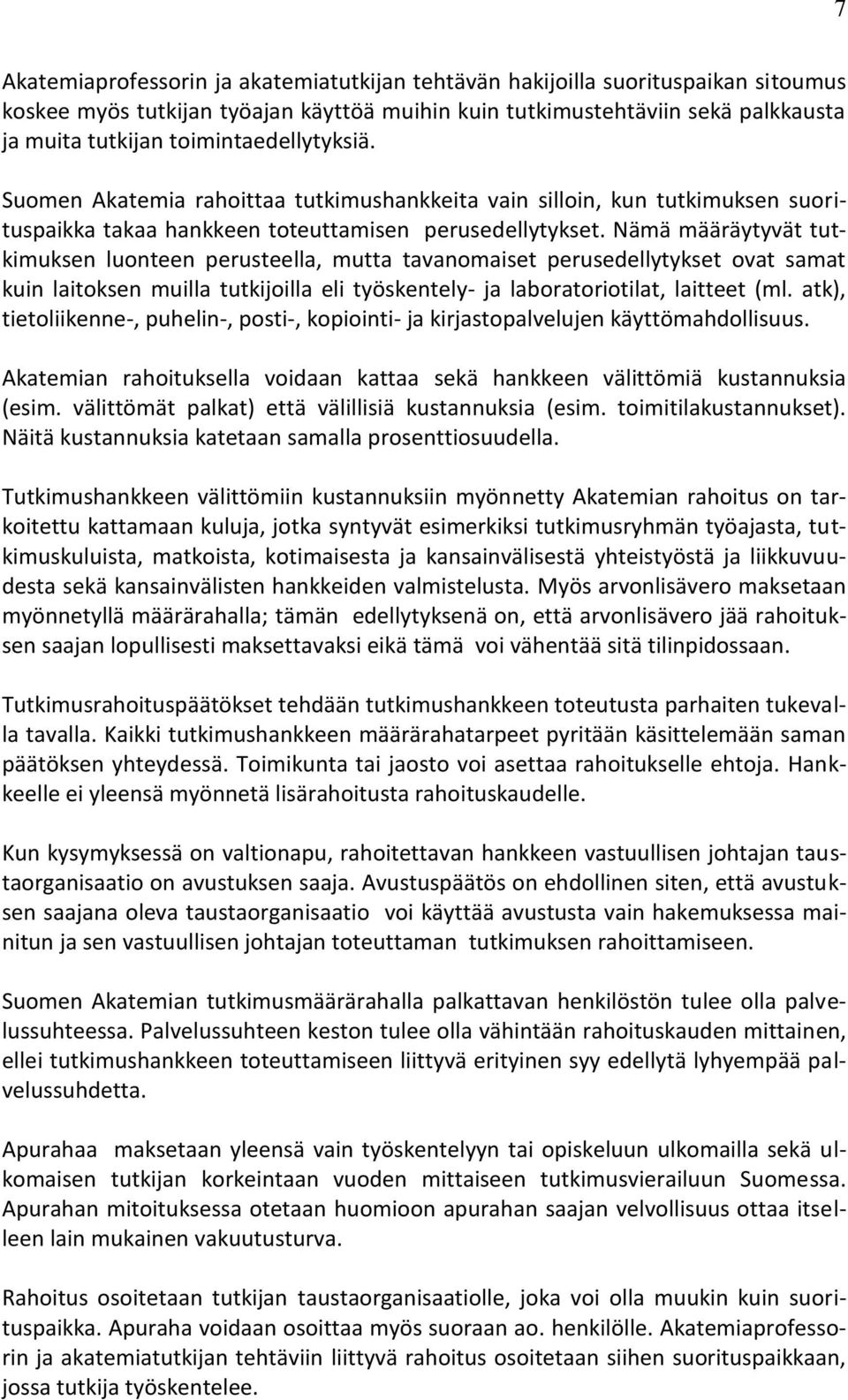 7

Akatemiaprofessorin ja akatemiatutkijan tehtävän hakijoilla suorituspaikan sitoumus koskee myös tutkijan työajan käyttöä muihin kuin tutkimustehtäviin sekä palkkausta ja muita tutkijan toimintaedellytyksiä.

Suomen Akatemia rahoittaa tutkimushankkeita vain silloin, kun tutkimuksen suorituspaikka takaa hankkeen toteuttamisen perusedellytykset. Nämä määräytyvät tutkimuksen luonteen perusteella, mutta tavanomaiset perusedellytykset ovat samat kuin laitoksen muilla tutkijoilla eli työskentely- ja laboratoriotilat, laitteet (ml. atk), tietoliikenne-, puhelin-, posti-, kopiointi- ja kirjastopalvelujen käyttömahdollisuus.

Akatemian rahoituksella voidaan kattaa sekä hankkeen välittömiä kustannuksia (esim. välittömät palkat) että välillisiä kustannuksia (esim. toimitilakustannukset). Näitä kustannuksia katetaan samalla prosenttiosuudella.

Tutkimushankkeen välittömiin kustannuksiin myönnetty Akatemian rahoitus on tarkoitettu kattamaan kuluja, jotka syntyvät esimerkiksi tutkimusryhmän työajasta, tutkimuskuluista, matkoista, kotimaisesta ja kansainvälisestä yhteistyöstä ja liikkuvuudesta sekä kansainvälisten hankkeiden valmistelusta. Myös arvonlisävero maksetaan myönnetyllä määrärahalla; tämän edellytyksenä on, että arvonlisävero jää rahoituksen saajan lopullisesti maksettavaksi eikä tämä voi vähentää sitä tilinpidossaan.

Tutkimusrahoituspäätökset tehdään tutkimushankkeen toteutusta parhaiten tukevalla tavalla. Kaikki tutkimushankkeen määrärahatarpeet pyritään käsittelemään saman päätöksen yhteydessä. Toimikunta tai jaosto voi asettaa rahoitukselle ehtoja. Hankkeelle ei yleensä myönnetä lisärahoitusta rahoituskaudelle.

Kun kysymyksessä on valtionapu, rahoitettavan hankkeen vastuullisen johtajan taustaorganisaatio on avustuksen saaja. Avustuspäätös on ehdollinen siten, että avustuksen saajana oleva taustaorganisaatio voi käyttää avustusta vain hakemuksessa mainitun ja sen vastuullisen johtajan toteuttaman tutkimuksen rahoittamiseen.

Suomen Akatemian tutkimusmäärärahalla palkattavan henkilöstön tulee olla palvelussuhteessa. Palvelussuhteen keston tulee olla vähintään rahoituskauden mittainen, ellei tutkimushankkeen toteuttamiseen liittyvä erityinen syy edellytä lyhyempää palvelussuhdetta.

Apurahaa maksetaan yleensä vain työskentelyyn tai opiskeluun ulkomailla sekä ulkomaisen tutkijan korkeintaan vuoden mittaiseen tutkimusvierailuun Suomessa. Apurahan mitoituksessa otetaan huomioon apurahan saajan velvollisuus ottaa itselleen lain mukainen vakuutusturva.

Rahoitus osoitetaan tutkijan taustaorganisaatiolle, joka voi olla muukin kuin suorituspaikka. Apuraha voidaan osoittaa myös suoraan ao. henkilölle. Akatemiaprofessorin ja akatemiatutkijan tehtäviin liittyvä rahoitus osoitetaan siihen suorituspaikkaan, jossa tutkija työskentelee.